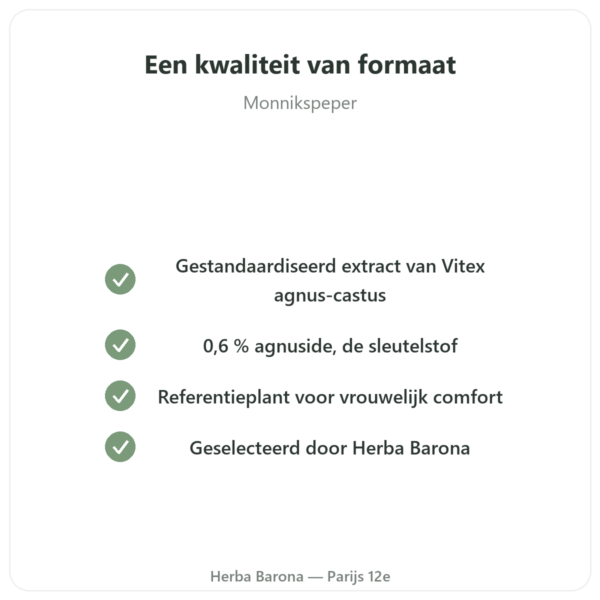 Een kwaliteit van formaat

Monnikspeper

Gestandaardiseerd extract van Vitex agnus-castus

0,6 % agnuside, de sleutelstof

Referentieplant voor vrouwelijk comfort

Geselecteerd door Herba Barona

Herba Barona — Parijs 12e